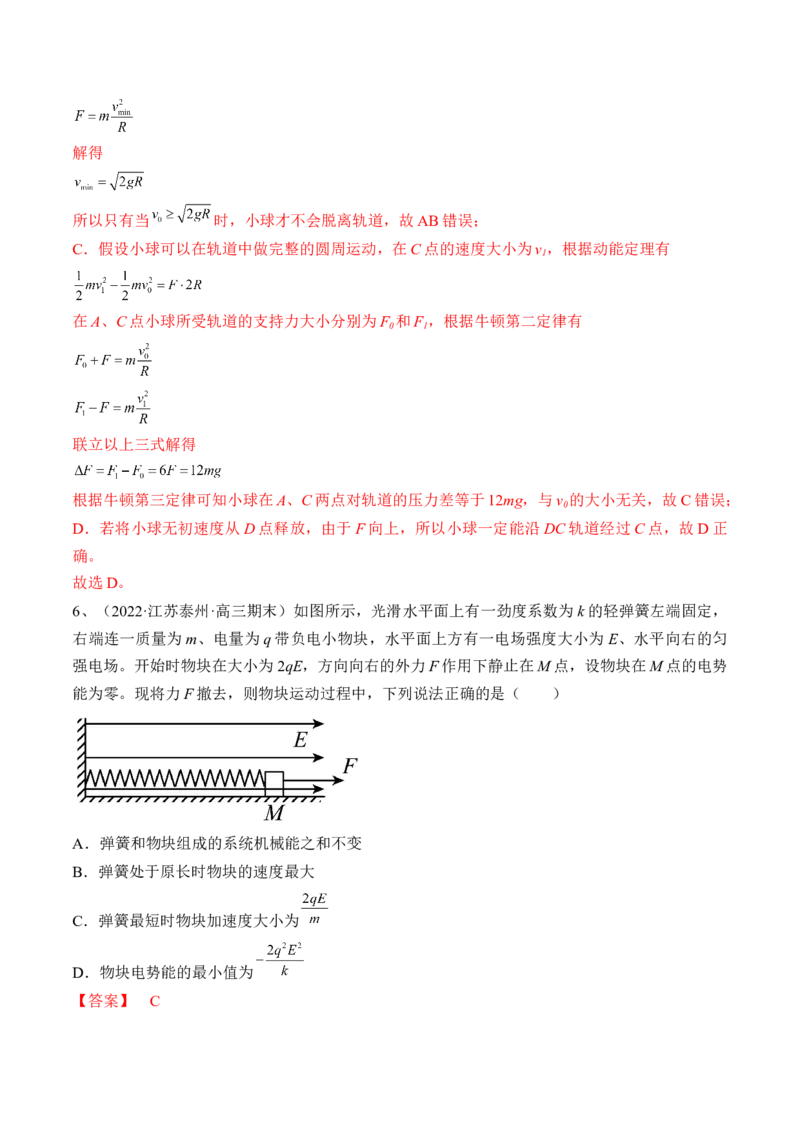 $F=m\frac{v_{\min}^2}{R}$

解得

$v_{\min}=\sqrt{2gR}$

所以只有当$v_0\geq\sqrt{2gR}$时，小球才不会脱离轨道，故AB错误；

C．假设小球可以在轨道中做完整的圆周运动，在C点的速度大小为$v_1$，根据动能定理有

$\frac{1}{2}mv_1^2-\frac{1}{2}mv_0^2=F\cdot 2R$

在A、C点小球所受轨道的支持力大小分别为$F_0$和$F_1$，根据牛顿第二定律有

$F_0+F=m\frac{v_0^2}{R}$

$F_1-F=m\frac{v_1^2}{R}$

联立以上三式解得

$\Delta F=F_1-F_0=6F=12mg$

根据牛顿第三定律可知小球在A、C两点对轨道的压力差等于12mg，与$v_0$的大小无关，故C错误；

D．若将小球无初速度从D点释放，由于F向上，所以小球一定能沿DC轨道经过C点，故D正确。

故选D。

6、（2022·江苏泰州·高三期末）如图所示，光滑水平面上有一劲度系数为k的轻弹簧左端固定，右端连一质量为m、电量为q带负电小物块，水平面上方有一电场强度大小为E、水平向右的匀强电场。开始时物块在大小为2qE，方向向右的外力F作用下静止在M点，设物块在M点的电势能为零。现将力F撤去，则物块运动过程中，下列说法正确的是（　　）

E

F

M

A．弹簧和物块组成的系统机械能之和不变

B．弹簧处于原长时物块的速度最大

C．弹簧最短时物块加速度大小为$\frac{2qE}{m}$

D．物块电势能的最小值为$-\frac{2q^2E^2}{k}$

【答案】　C